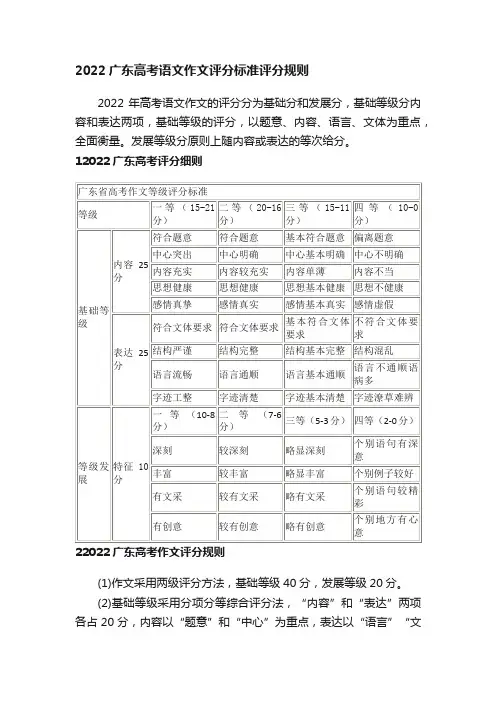 2022 广东高考语文作文评分标准评分规则

2022 年高考语文作文的评分分为基础分和发展分，基础等级分内容和表达两项，基础等级的评分，以题意、内容、语言、文体为重点，全面衡量。发展等级分原则上随内容或表达的等次给分。

12022 广东高考评分细则

| 广东省高考作文等级评分标准 | | | | | |
|---|---|---|---|---|---|
| 等级 | | 一等（15-21分） | 二等（20-16分） | 三等（15-11分） | 四等（10-0分） |
| 基础等级 | 内容 25分 | 符合题意 | 符合题意 | 基本符合题意 | 偏离题意 |
| | | 中心突出 | 中心明确 | 中心基本明确 | 中心不明确 |
| | | 内容充实 | 内容较充实 | 内容单薄 | 内容不当 |
| | | 思想健康 | 思想健康 | 思想基本健康 | 思想不健康 |
| | | 感情真挚 | 感情真实 | 感情基本真实 | 感情虚假 |
| | 表达 25分 | 符合文体要求 | 符合文体要求 | 基本符合文体要求 | 不符合文体要求 |
| | | 结构严谨 | 结构完整 | 结构基本完整 | 结构混乱 |
| | | 语言流畅 | 语言通顺 | 语言基本通顺 | 语言不通顺语病多 |
| | | 字迹工整 | 字迹清楚 | 字迹基本清楚 | 字迹潦草难辨 |
| 等级发展 | 特征 10分 | 一等（10-8分） | 二等（7-6分） | 三等（5-3分） | 四等（2-0分） |
| | | 深刻 | 较深刻 | 略显深刻 | 个别语句有深意 |
| | | 丰富 | 较丰富 | 略显丰富 | 个别例子较好 |
| | | 有文采 | 较有文采 | 略有文采 | 个别语句较精彩 |
| | | 有创意 | 较有创意 | 略有创意 | 个别地方有心意 |

22022 广东高考作文评分规则

(1)作文采用两级评分方法，基础等级 40 分，发展等级 20 分。

(2)基础等级采用分项分等综合评分法，“内容”和“表达”两项各占 20 分，内容以“题意”和“中心”为重点，表达以“语言”“文